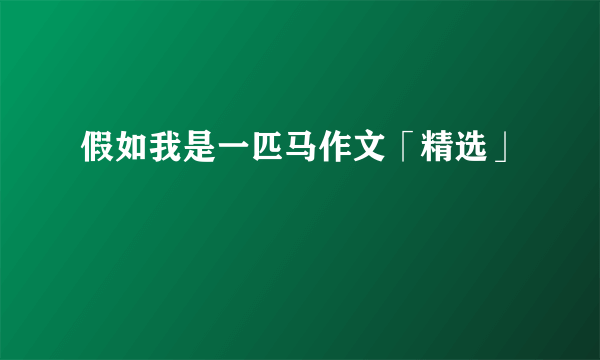 假如我是一匹马作文「精选」